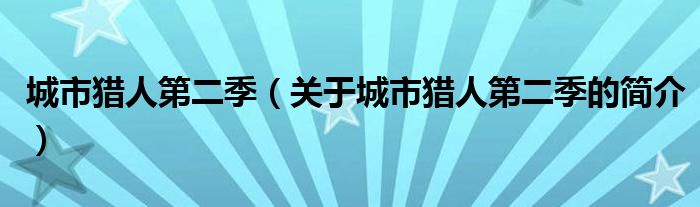 城市猎人第二季（关于城市猎人第二季的简介）